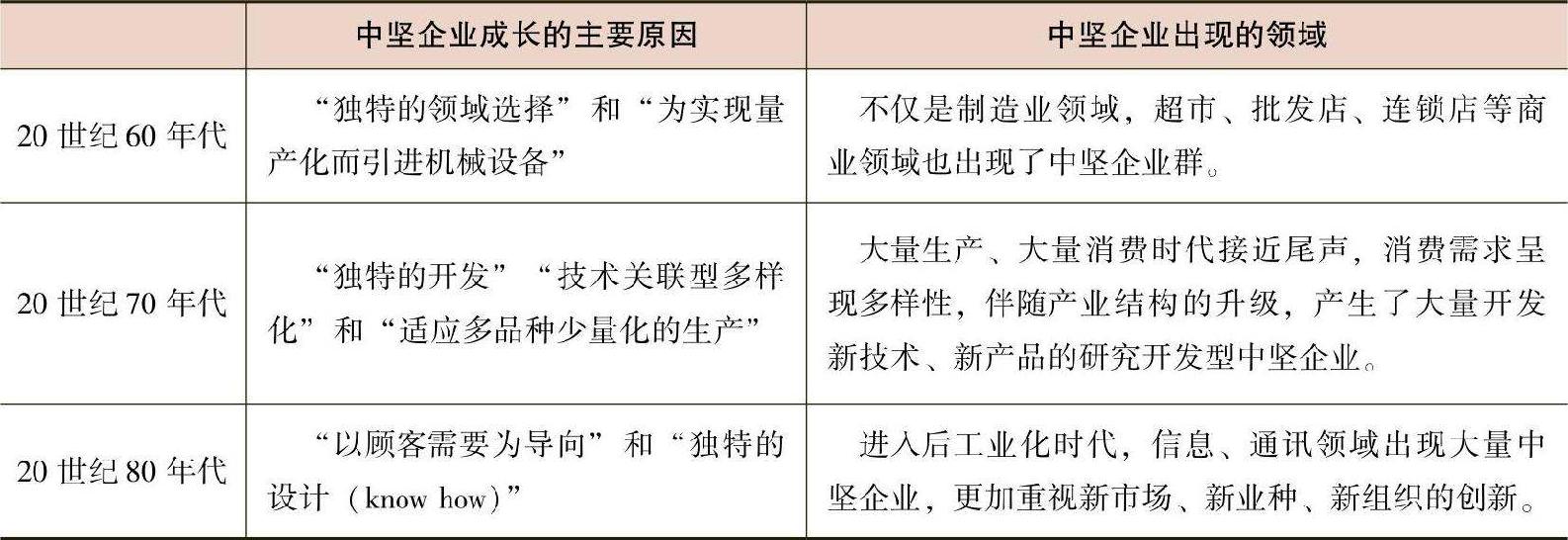 |  | 中坚企业成长的主要原因 | 中坚企业出现的领域 |
|---|---|---|
| 20世纪60年代 | “独特的领域选择”和“为实现量产化而引进机械设备” | 不仅是制造业领域，超市、批发店、连锁店等商业领域也出现了中坚企业群。 |
| 20世纪70年代 | “独特的开发”“技术关联型多样化”和“适应多品种少量化的生产” | 大量生产、大量消费时代接近尾声，消费需求呈现多样性，伴随产业结构的升级，产生了大量开发新技术、新产品的研究开发型中坚企业。 |
| 20世纪80年代 | “以顾客需要为导向”和“独特的设计（know how）” | 进入后工业化时代，信息、通讯领域出现大量中坚企业，更加重视新市场、新业种、新组织的创新。 |